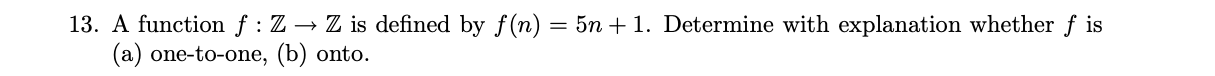 13. A function $f : \mathbb{Z} \to \mathbb{Z}$ is defined by $f(n) = 5n + 1$. Determine with explanation whether $f$ is (a) one-to-one, (b) onto.